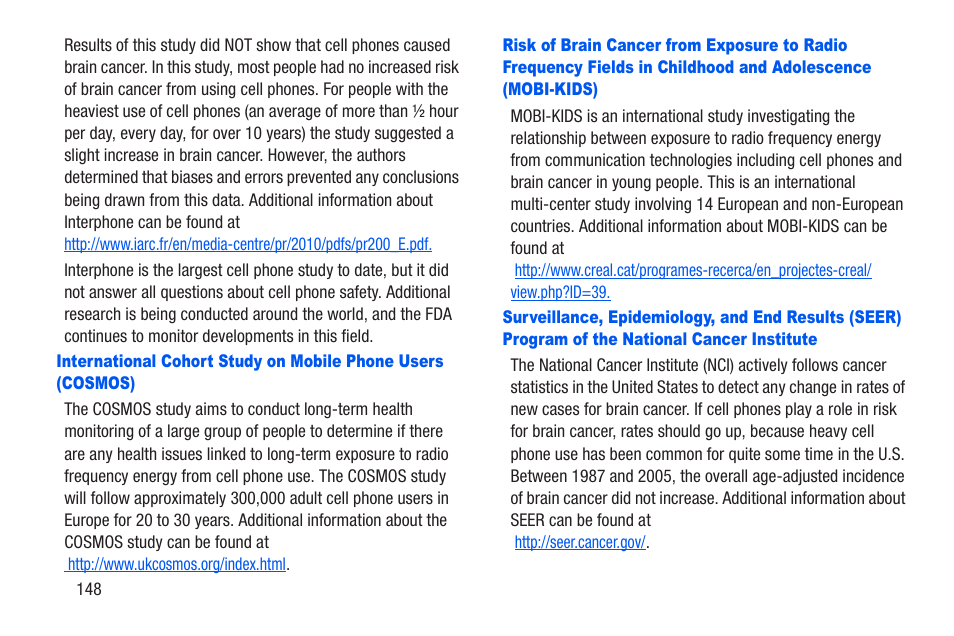 Results of this study did NOT show that cell phones caused brain cancer. In this study, most people had no increased risk of brain cancer from using cell phones. For people with the heaviest use of cell phones (an average of more than ½ hour per day, every day, for over 10 years) the study suggested a slight increase in brain cancer. However, the authors determined that biases and errors prevented any conclusions being drawn from this data. Additional information about Interphone can be found at
http://www.iarc.fr/en/media-centre/pr/2010/pdfs/pr200_E.pdf.

Interphone is the largest cell phone study to date, but it did not answer all questions about cell phone safety. Additional research is being conducted around the world, and the FDA continues to monitor developments in this field.

International Cohort Study on Mobile Phone Users (COSMOS)

The COSMOS study aims to conduct long-term health monitoring of a large group of people to determine if there are any health issues linked to long-term exposure to radio frequency energy from cell phone use. The COSMOS study will follow approximately 300,000 adult cell phone users in Europe for 20 to 30 years. Additional information about the COSMOS study can be found at
http://www.ukcosmos.org/index.html.

148

Risk of Brain Cancer from Exposure to Radio Frequency Fields in Childhood and Adolescence (MOBI-KIDS)

MOBI-KIDS is an international study investigating the relationship between exposure to radio frequency energy from communication technologies including cell phones and brain cancer in young people. This is an international multi-center study involving 14 European and non-European countries. Additional information about MOBI-KIDS can be found at
http://www.creal.cat/programes-recerca/en_projectes-creal/view.php?ID=39.

Surveillance, Epidemiology, and End Results (SEER) Program of the National Cancer Institute

The National Cancer Institute (NCI) actively follows cancer statistics in the United States to detect any change in rates of new cases for brain cancer. If cell phones play a role in risk for brain cancer, rates should go up, because heavy cell phone use has been common for quite some time in the U.S. Between 1987 and 2005, the overall age-adjusted incidence of brain cancer did not increase. Additional information about SEER can be found at
http://seer.cancer.gov/.